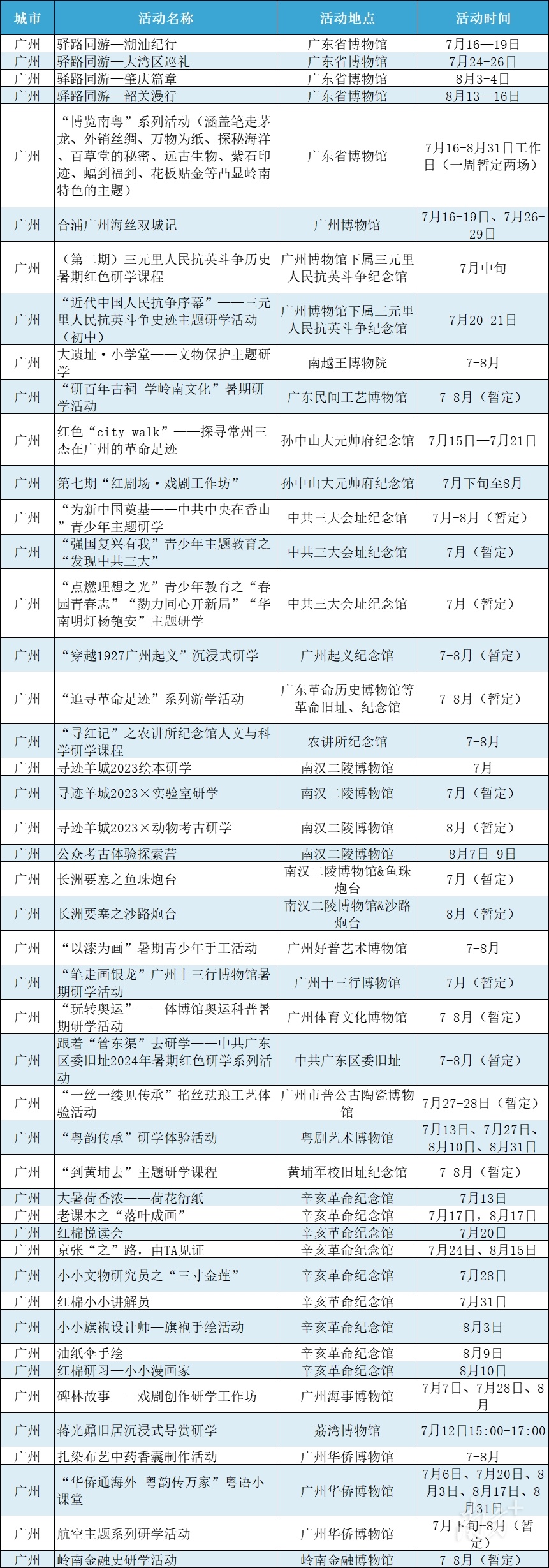 | 城市 | 活动名称 | 活动地点 | 活动时间 |
|---|---|---|---|
| 广州 | 驿路同游—潮汕纪行 | 广东省博物馆 | 7月16—19日 |
| 广州 | 驿路同游—大湾区巡礼 | 广东省博物馆 | 7月24-26日 |
| 广州 | 驿路同游—肇庆篇章 | 广东省博物馆 | 8月3-4日 |
| 广州 | 驿路同游—韶关漫行 | 广东省博物馆 | 8月13—16日 |
| 广州 | “博览南粤”系列活动（涵盖笔走茅龙、外销丝绸、万物为纸、探秘海洋、百草堂的秘密、远古生物、紫石印迹、蝠到福到、花板贴金等凸显岭南特色的主题） | 广东省博物馆 | 7月16-8月31日工作日（一周暂定两场） |
| 广州 | 合浦广州海丝双城记 | 广州博物馆 | 7月16-19日、7月26-29日 |
| 广州 | （第二期）三元里人民抗英斗争历史暑期红色研学课程 | 广州博物馆下属三元里人民抗英斗争纪念馆 | 7月中旬 |
| 广州 | “近代中国人民抗争序幕”——三元里人民抗英斗争史迹主题研学活动（初中） | 广州博物馆下属三元里人民抗英斗争纪念馆 | 7月20-21日 |
| 广州 | 大遗址·小学堂——文物保护主题研学 | 南越王博物院 | 7-8月 |
| 广州 | “研百年古祠 学岭南文化”暑期研学活动 | 广东民间工艺博物馆 | 7-8月（暂定） |
| 广州 | 红色“city walk”——探寻常州三杰在广州的革命足迹 | 孙中山大元帅府纪念馆 | 7月15日—7月21日 |
| 广州 | 第七期“红剧场·戏剧工作坊” | 孙中山大元帅府纪念馆 | 7月下旬至8月 |
| 广州 | “为新中国奠基——中共中央在香山”青少年主题研学 | 中共三大会址纪念馆 | 7月-8月（暂定） |
| 广州 | “强国复兴有我”青少年主题教育之“发现中共三大” | 中共三大会址纪念馆 | 7月（暂定） |
| 广州 | “点燃理想之光”青少年教育之“春园青春志”“勠力同心开新局”“华南明灯杨匏安”主题研学 | 中共三大会址纪念馆 | 7月（暂定） |
| 广州 | “穿越1927广州起义”沉浸式研学 | 广州起义纪念馆 | 7-8月（暂定） |
| 广州 | “追寻革命足迹”系列游学活动 | 广东革命历史博物馆等革命旧址、纪念馆 | 7-8月（暂定） |
| 广州 | “寻红记”之农讲所纪念馆人文与科学研学课程 | 农讲所纪念馆 | 7-8月 |
| 广州 | 寻迹羊城2023绘本研学 | 南汉二陵博物馆 | 7月 |
| 广州 | 寻迹羊城2023×实验室研学 | 南汉二陵博物馆 | 7月（暂定） |
| 广州 | 寻迹羊城2023×动物考古研学 | 南汉二陵博物馆 | 8月（暂定） |
| 广州 | 公众考古体验探索营 | 南汉二陵博物馆 | 8月7日-9日 |
| 广州 | 长洲要塞之鱼珠炮台 | 南汉二陵博物馆&鱼珠炮台 | 7月（暂定） |
| 广州 | 长洲要塞之沙路炮台 | 南汉二陵博物馆&沙路炮台 | 8月（暂定） |
| 广州 | “以漆为画”暑期青少年手工活动 | 广州好普艺术博物馆 | 7-8月 |
| 广州 | “笔走画银龙”广州十三行博物馆暑期研学活动 | 广州十三行博物馆 | 7月（暂定） |
| 广州 | “玩转奥运”——体博馆奥运科普暑期研学活动 | 广州体育文化博物馆 | 7-8月（暂定） |
| 广州 | 跟着“管东渠”去研学——中共广东区委旧址2024年暑期红色研学系列活动 | 中共广东区委旧址 | 7-8月（暂定） |
| 广州 | “一丝一缕见传承”掐丝珐琅工艺体验活动 | 广州市普公古陶瓷博物馆 | 7月27-28日（暂定） |
| 广州 | “粤韵传承”研学体验活动 | 粤剧艺术博物馆 | 7月13日、7月27日、8月10日、8月31日 |
| 广州 | “到黄埔去”主题研学课程 | 黄埔军校旧址纪念馆 | 7-8月（暂定） |
| 广州 | 大暑荷香浓——荷花衍纸 | 辛亥革命纪念馆 | 7月13日 |
| 广州 | 老课本之“落叶成画” | 辛亥革命纪念馆 | 7月17日，8月17日 |
| 广州 | 红棉悦读会 | 辛亥革命纪念馆 | 7月20日 |
| 广州 | 京张“之”路，由TA见证 | 辛亥革命纪念馆 | 7月24日、8月15日 |
| 广州 | 小小文物研究员之“三寸金莲” | 辛亥革命纪念馆 | 7月28日 |
| 广州 | 红棉小小讲解员 | 辛亥革命纪念馆 | 7月31日 |
| 广州 | 小小旗袍设计师—旗袍手绘活动 | 辛亥革命纪念馆 | 8月3日 |
| 广州 | 油纸伞手绘 | 辛亥革命纪念馆 | 8月9日 |
| 广州 | 红棉研习—小小漫画家 | 辛亥革命纪念馆 | 8月10日 |
| 广州 | 碑林故事——戏剧创作研学工作坊 | 广州海事博物馆 | 7月7日、7月28日、8月 |
| 广州 | 蒋光鼐旧居沉浸式导赏研学 | 荔湾博物馆 | 7月12日15:00-17:00 |
| 广州 | 扎染布艺中药香囊制作活动 | 广州华侨博物馆 | 7-8月 |
| 广州 | “华侨通海外 粤韵传万家”粤语小课堂 | 广州华侨博物馆 | 7月6日、7月20日、8月3日、8月17日、8月31日 |
| 广州 | 航空主题系列研学活动 | 广州华侨博物馆 | 7月下旬-8月（暂定） |
| 广州 | 岭南金融史研学活动 | 岭南金融博物馆 | 7-8月（暂定） |